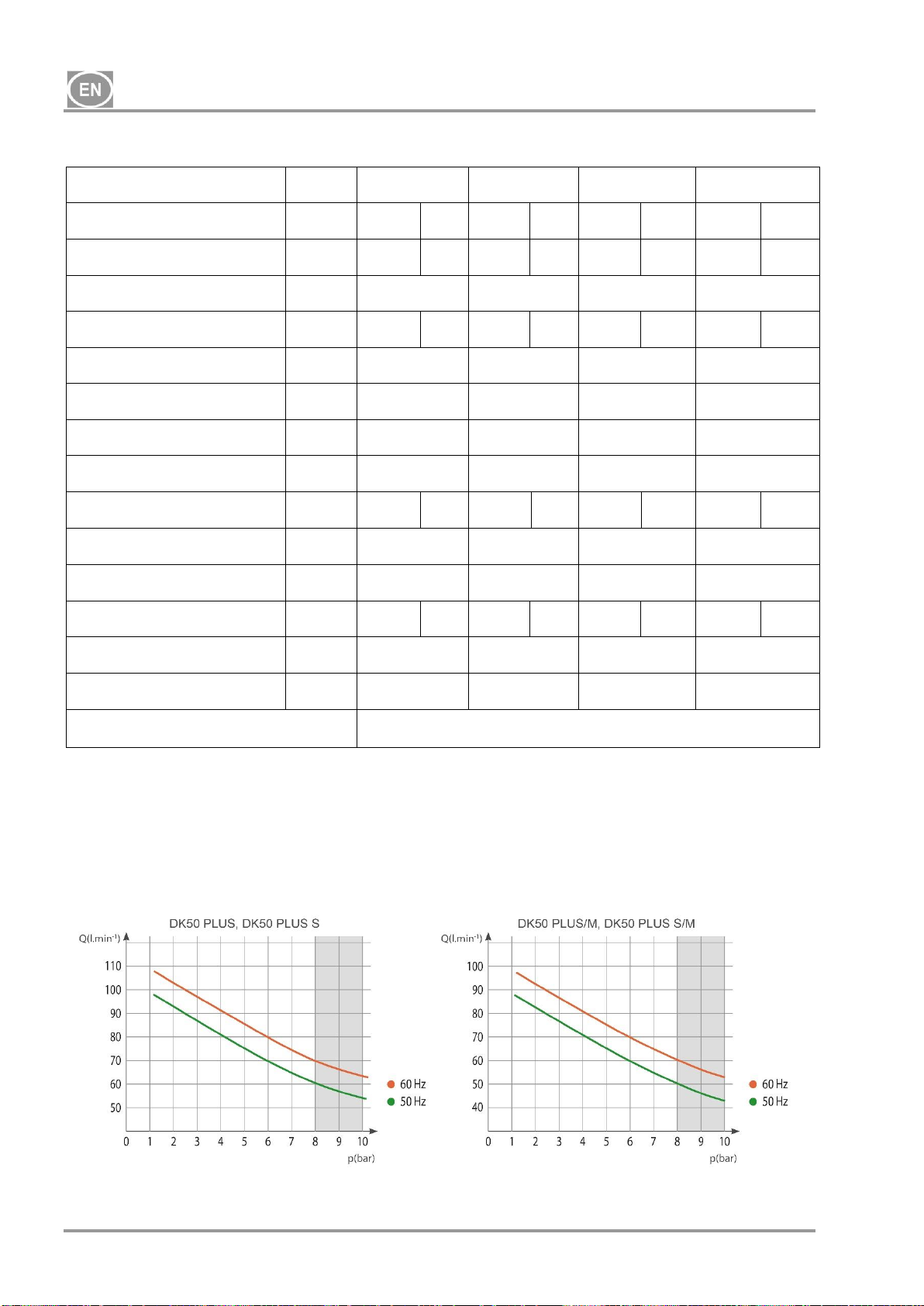 EN

DK50 PLUS, DK50 PLUS S

Q(l.min⁻¹)

110
100
90
80
70
60
50

0 1 2 3 4 5 6 7 8 9 10

p(bar)

60 Hz
50 Hz

DK50 PLUS/M, DK50 PLUS S/M

Q(l.min⁻¹)

100
90
80
70
60
50
40

0 1 2 3 4 5 6 7 8 9 10

p(bar)

60 Hz
50 Hz